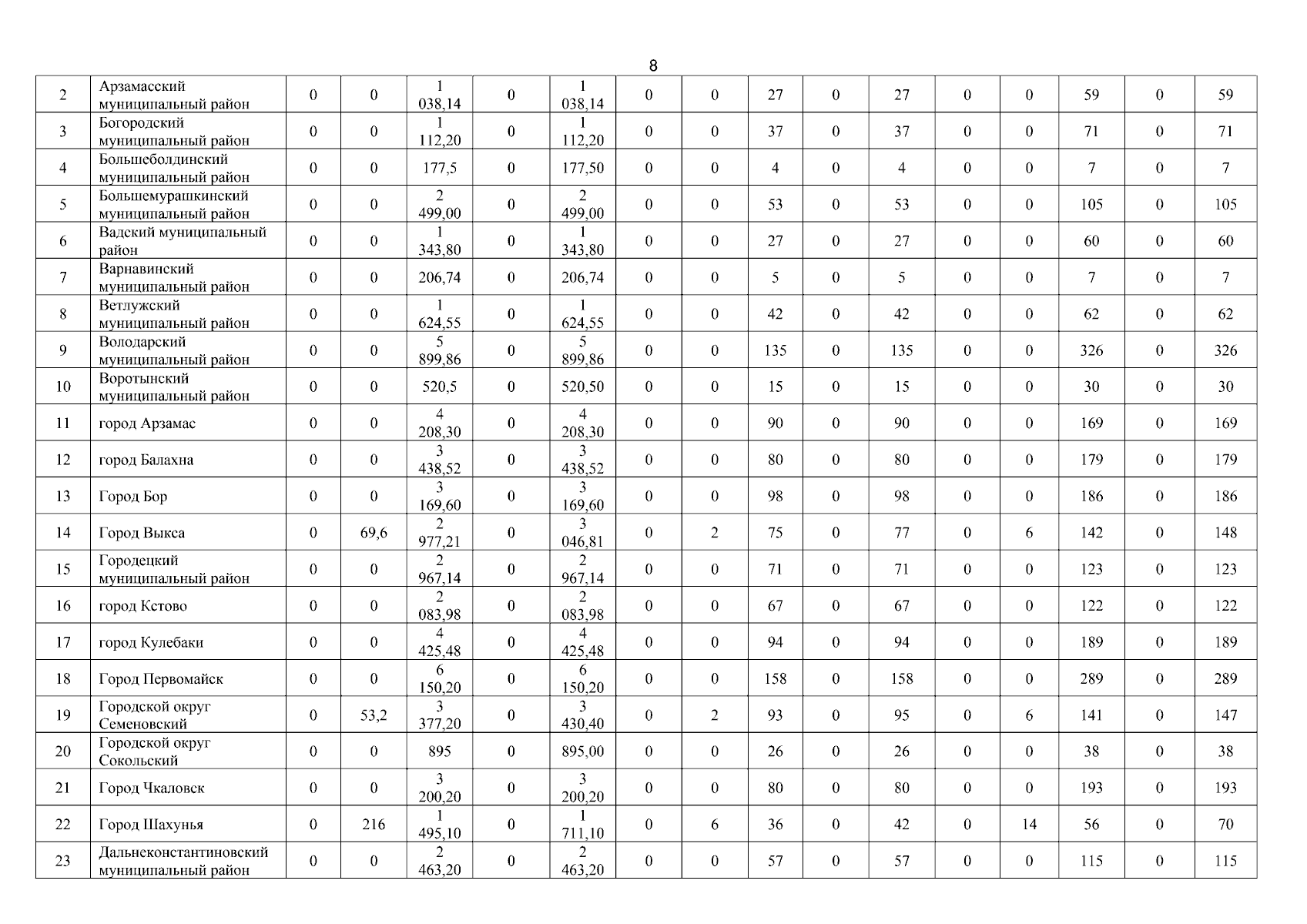 8

| 2 | Арзамасский муниципальный район | 0 | 0 | 1 038,14 | 0 | 1 038,14 | 0 | 0 | 27 | 0 | 27 | 0 | 0 | 59 | 0 | 59 |
|---|---|---|---|---|---|---|---|---|---|---|---|---|---|---|---|---|
| 3 | Богородский муниципальный район | 0 | 0 | 1 112,20 | 0 | 1 112,20 | 0 | 0 | 37 | 0 | 37 | 0 | 0 | 71 | 0 | 71 |
| 4 | Большеболдинский муниципальный район | 0 | 0 | 177,5 | 0 | 177,50 | 0 | 0 | 4 | 0 | 4 | 0 | 0 | 7 | 0 | 7 |
| 5 | Большемурашкинский муниципальный район | 0 | 0 | 2 499,00 | 0 | 2 499,00 | 0 | 0 | 53 | 0 | 53 | 0 | 0 | 105 | 0 | 105 |
| 6 | Вадский муниципальный район | 0 | 0 | 1 343,80 | 0 | 1 343,80 | 0 | 0 | 27 | 0 | 27 | 0 | 0 | 60 | 0 | 60 |
| 7 | Варнавинский муниципальный район | 0 | 0 | 206,74 | 0 | 206,74 | 0 | 0 | 5 | 0 | 5 | 0 | 0 | 7 | 0 | 7 |
| 8 | Ветлужский муниципальный район | 0 | 0 | 1 624,55 | 0 | 1 624,55 | 0 | 0 | 42 | 0 | 42 | 0 | 0 | 62 | 0 | 62 |
| 9 | Володарский муниципальный район | 0 | 0 | 5 899,86 | 0 | 5 899,86 | 0 | 0 | 135 | 0 | 135 | 0 | 0 | 326 | 0 | 326 |
| 10 | Воротынский муниципальный район | 0 | 0 | 520,5 | 0 | 520,50 | 0 | 0 | 15 | 0 | 15 | 0 | 0 | 30 | 0 | 30 |
| 11 | город Арзамас | 0 | 0 | 4 208,30 | 0 | 4 208,30 | 0 | 0 | 90 | 0 | 90 | 0 | 0 | 169 | 0 | 169 |
| 12 | город Балахна | 0 | 0 | 3 438,52 | 0 | 3 438,52 | 0 | 0 | 80 | 0 | 80 | 0 | 0 | 179 | 0 | 179 |
| 13 | Город Бор | 0 | 0 | 3 169,60 | 0 | 3 169,60 | 0 | 0 | 98 | 0 | 98 | 0 | 0 | 186 | 0 | 186 |
| 14 | Город Выкса | 0 | 69,6 | 2 977,21 | 0 | 3 046,81 | 0 | 2 | 75 | 0 | 77 | 0 | 6 | 142 | 0 | 148 |
| 15 | Городецкий муниципальный район | 0 | 0 | 2 967,14 | 0 | 2 967,14 | 0 | 0 | 71 | 0 | 71 | 0 | 0 | 123 | 0 | 123 |
| 16 | город Кстово | 0 | 0 | 2 083,98 | 0 | 2 083,98 | 0 | 0 | 67 | 0 | 67 | 0 | 0 | 122 | 0 | 122 |
| 17 | город Кулебаки | 0 | 0 | 4 425,48 | 0 | 4 425,48 | 0 | 0 | 94 | 0 | 94 | 0 | 0 | 189 | 0 | 189 |
| 18 | Город Первомайск | 0 | 0 | 6 150,20 | 0 | 6 150,20 | 0 | 0 | 158 | 0 | 158 | 0 | 0 | 289 | 0 | 289 |
| 19 | Городской округ Семеновский | 0 | 53,2 | 3 377,20 | 0 | 3 430,40 | 0 | 2 | 93 | 0 | 95 | 0 | 6 | 141 | 0 | 147 |
| 20 | Городской округ Сокольский | 0 | 0 | 895 | 0 | 895,00 | 0 | 0 | 26 | 0 | 26 | 0 | 0 | 38 | 0 | 38 |
| 21 | Город Чкаловск | 0 | 0 | 3 200,20 | 0 | 3 200,20 | 0 | 0 | 80 | 0 | 80 | 0 | 0 | 193 | 0 | 193 |
| 22 | Город Шахунья | 0 | 216 | 1 495,10 | 0 | 1 711,10 | 0 | 6 | 36 | 0 | 42 | 0 | 14 | 56 | 0 | 70 |
| 23 | Дальнеконстантиновский муниципальный район | 0 | 0 | 2 463,20 | 0 | 2 463,20 | 0 | 0 | 57 | 0 | 57 | 0 | 0 | 115 | 0 | 115 |